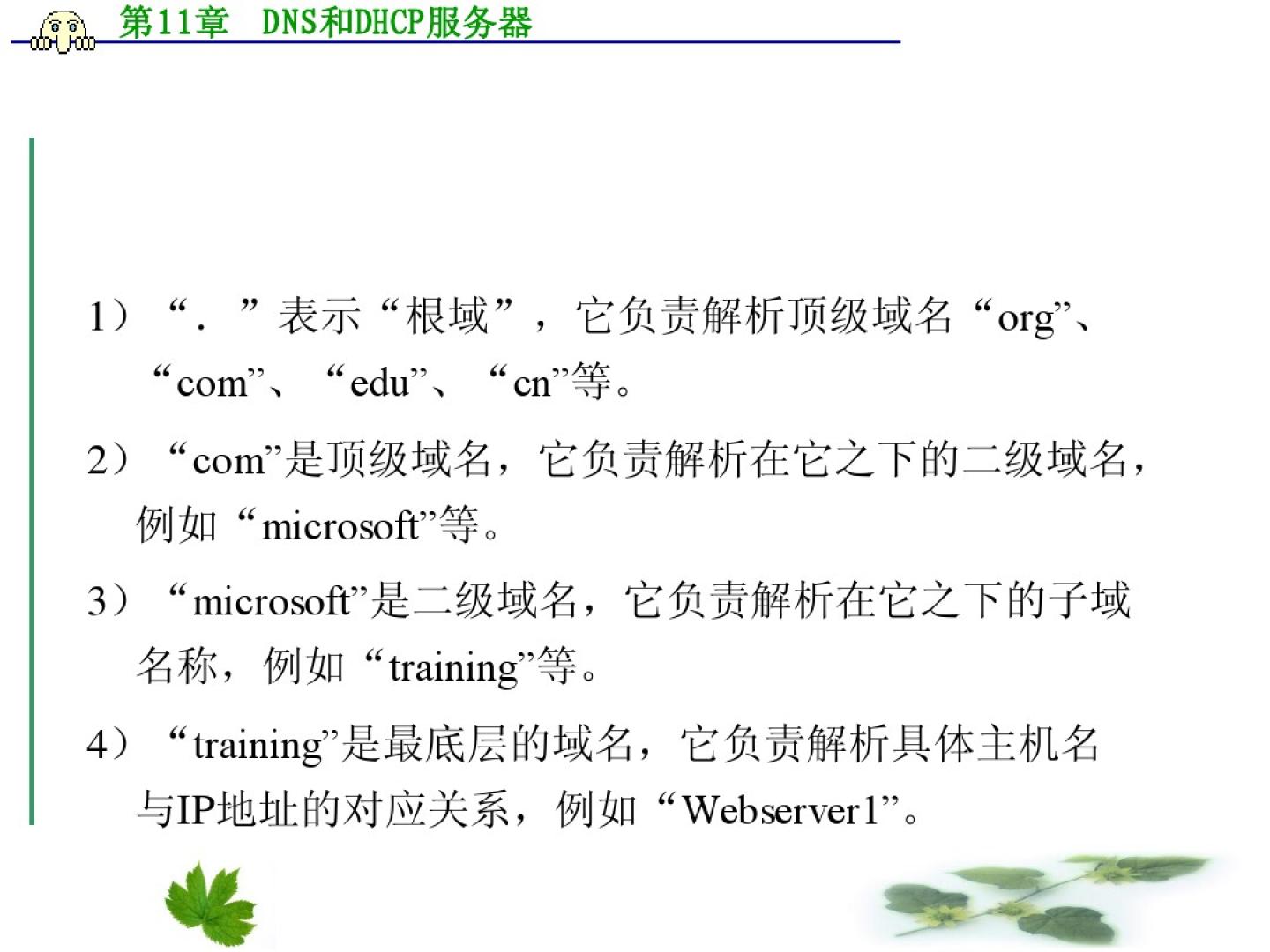 第11章　DNS和DHCP服务器

1）“.”表示“根域”，它负责解析顶级域名“org”、“com”、“edu”、“cn”等。

2）“com”是顶级域名，它负责解析在它之下的二级域名，例如“microsoft”等。

3）“microsoft”是二级域名，它负责解析在它之下的子域名称，例如“training”等。

4）“training”是最底层的域名，它负责解析具体主机名与IP地址的对应关系，例如“Webserver1”。